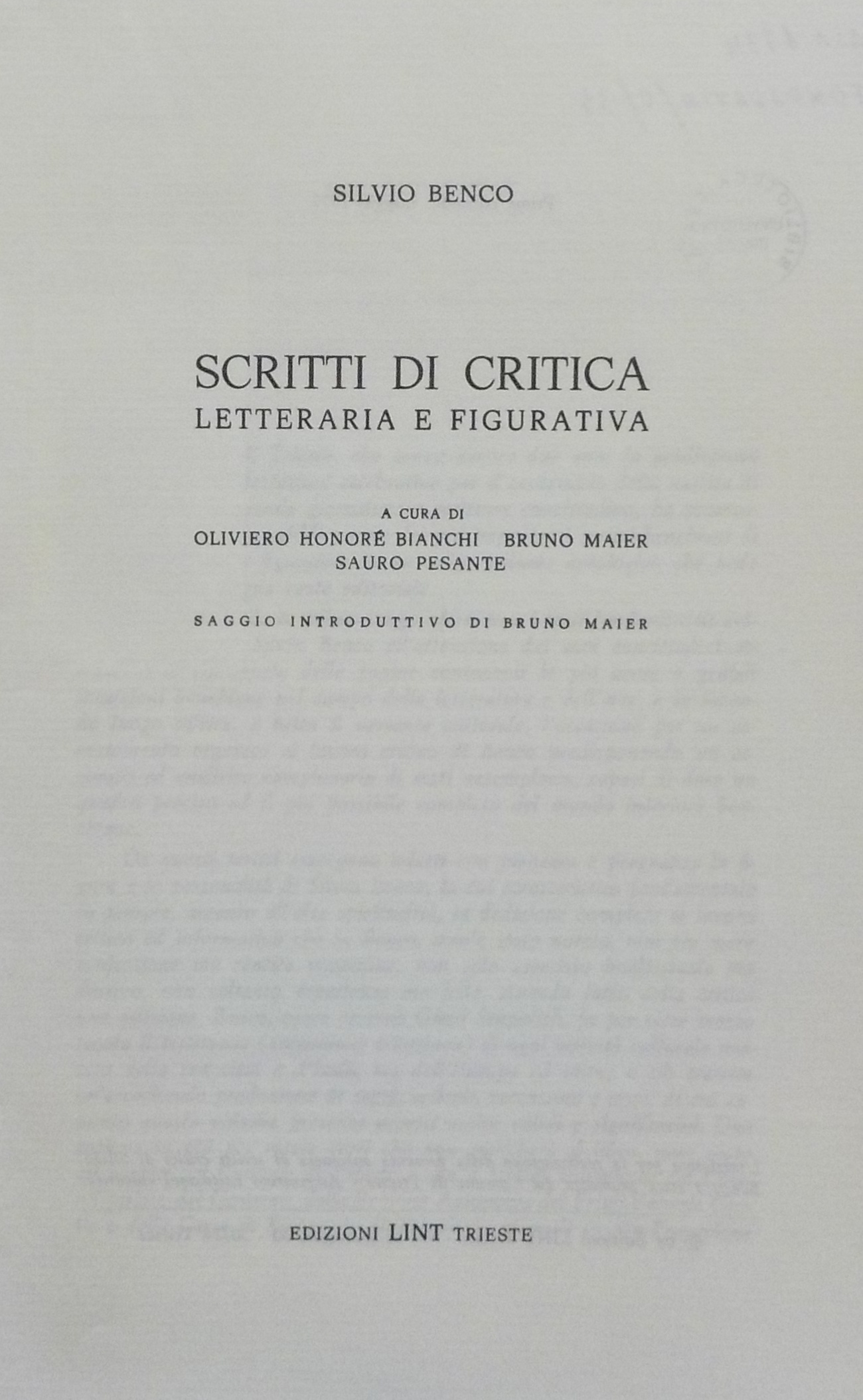 SILVIO BENCO

SCRITTI DI CRITICA
LETTERARIA E FIGURATIVA

A CURA DI
OLIVIERO HONORÉ BIANCHI BRUNO MAIER
SAURO PESANTE

SAGGIO INTRODUTTIVO DI BRUNO MAIER

EDIZIONI LINT TRIESTE